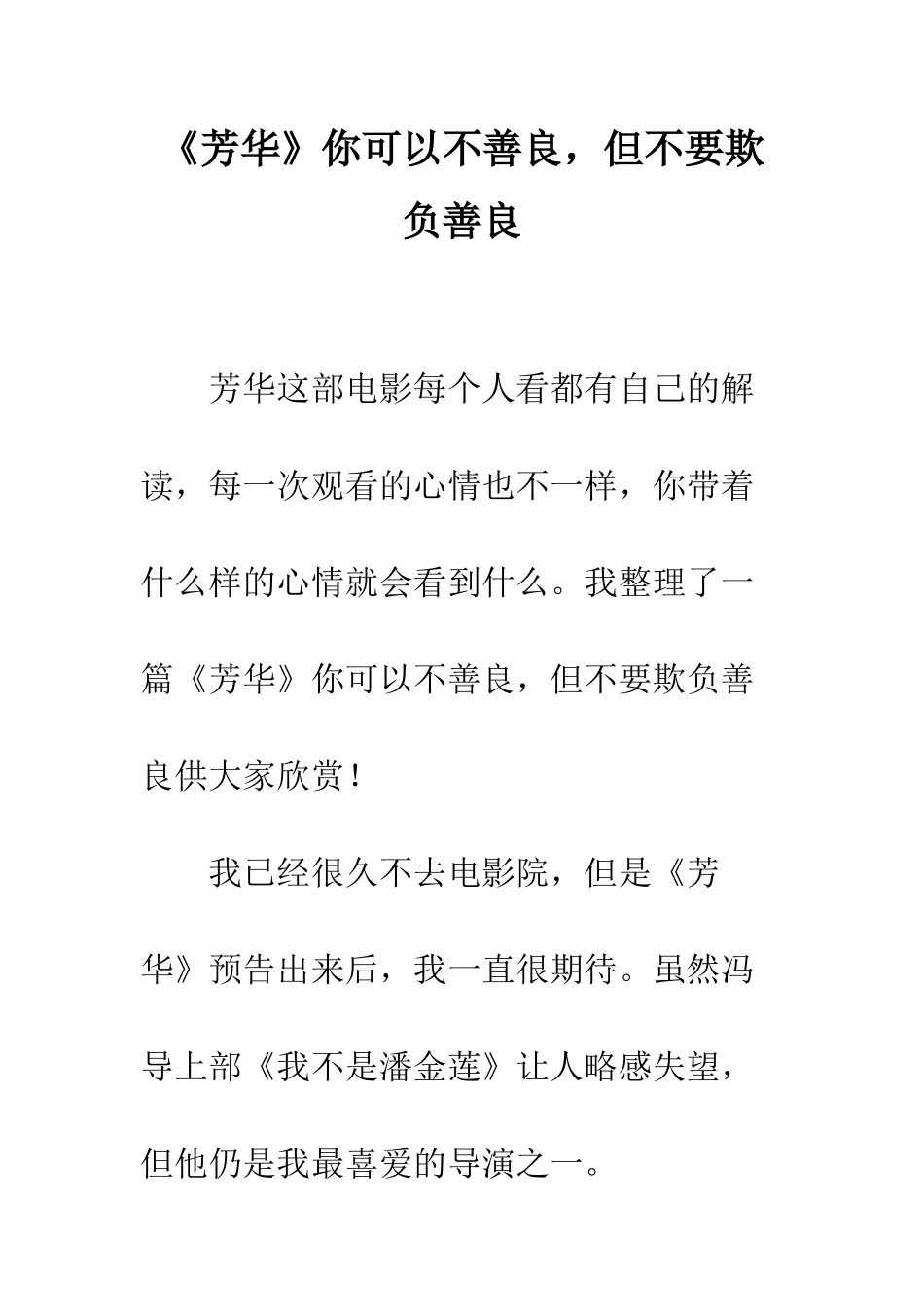 《芳华》你可以不善良，但不要欺负善良

芳华这部电影每个人看都有自己的解读，每一次观看的心情也不一样，你带着什么样的心情就会看到什么。我整理了一篇《芳华》你可以不善良，但不要欺负善良供大家欣赏！

我已经很久不去电影院，但是《芳华》预告出来后，我一直很期待。虽然冯导上部《我不是潘金莲》让人略感失望，但他仍是我最喜爱的导演之一。